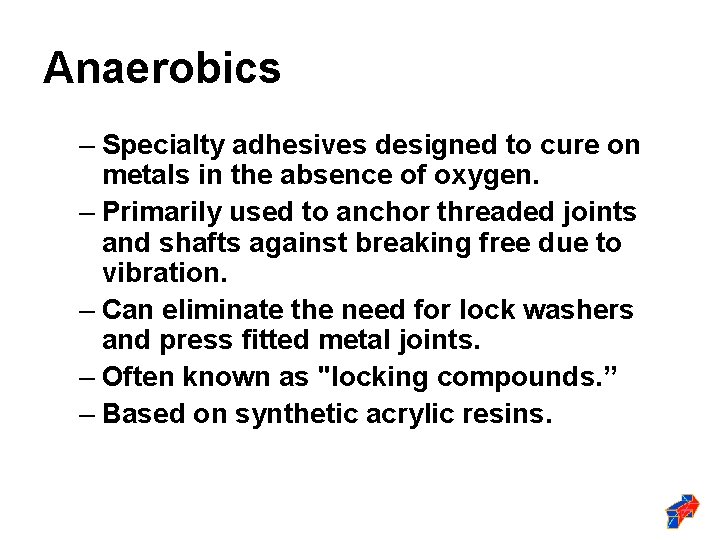 Anaerobics

– Specialty adhesives designed to cure on metals in the absence of oxygen.

– Primarily used to anchor threaded joints and shafts against breaking free due to vibration.

– Can eliminate the need for lock washers and press fitted metal joints.

– Often known as "locking compounds.”

– Based on synthetic acrylic resins.